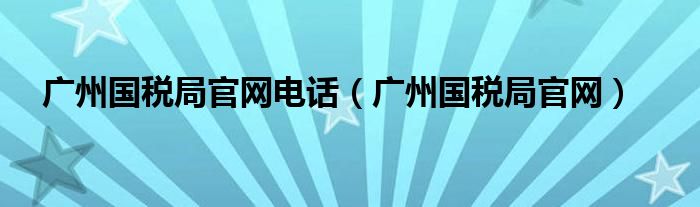 广州国税局官网电话（广州国税局官网）